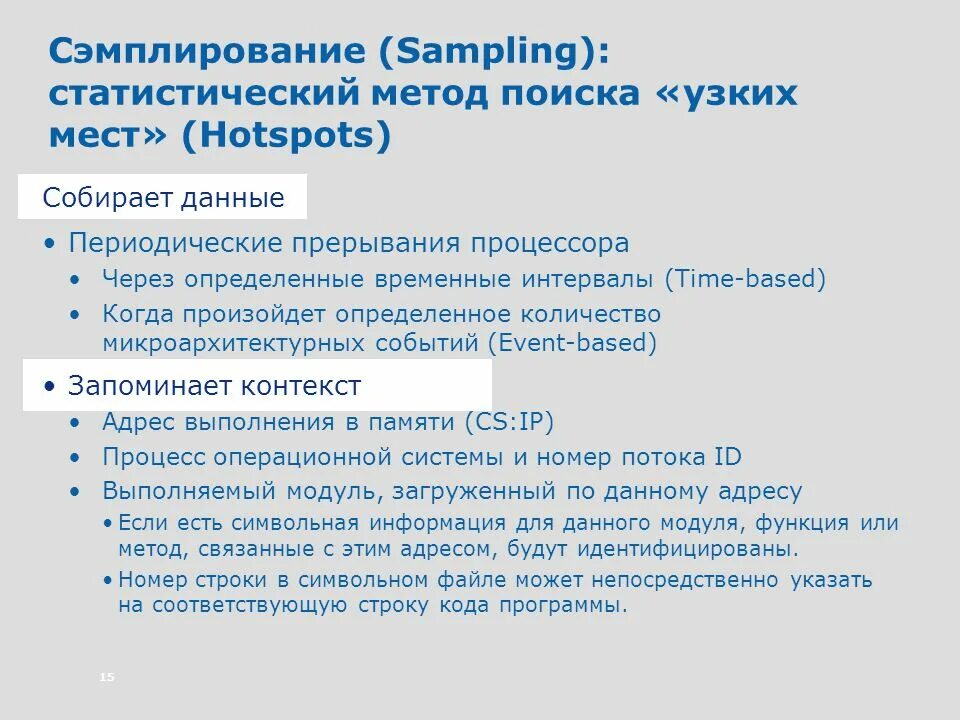 Сэмплирование (Sampling): статистический метод поиска «узких мест» (Hotspots)

Собирает данные

• Периодические прерывания процессора
• Через определенные временные интервалы (Time-based)
• Когда произойдет определенное количество микроархитектурных событий (Event-based)

• Запоминает контекст
• Адрес выполнения в памяти (CS:IP)
• Процесс операционной системы и номер потока ID
• Выполняемый модуль, загруженный по данному адресу
• Если есть символьная информация для данного модуля, функция или метод, связанные с этим адресом, будут идентифицированы.
• Номер строки в символьном файле может непосредственно указать на соответствующую строку кода программы.

15